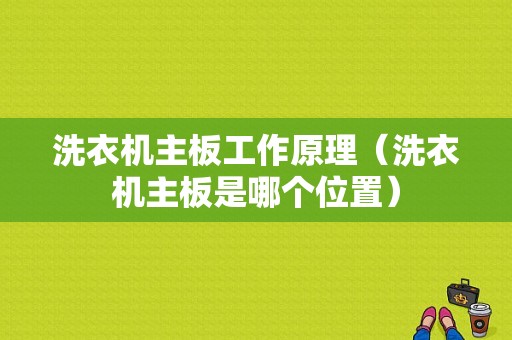 洗衣机主板工作原理（洗衣机主板是哪个位置）